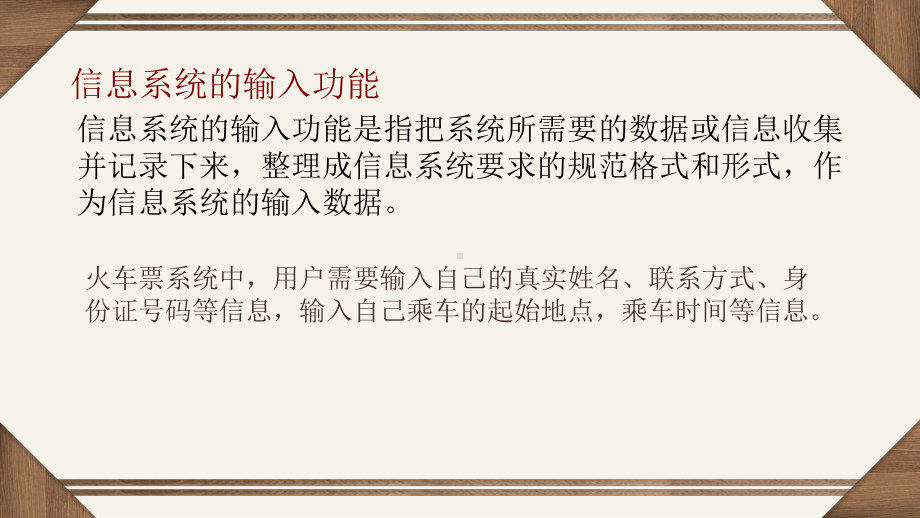 信息系统的输入功能

信息系统的输入功能是指把系统所需要的数据或信息收集并记录下来，整理成信息系统要求的规范格式和形式，作为信息系统的输入数据。

火车票系统中，用户需要输入自己的真实姓名、联系方式、身份证号码等信息，输入自己乘车的起始地点，乘车时间等信息。